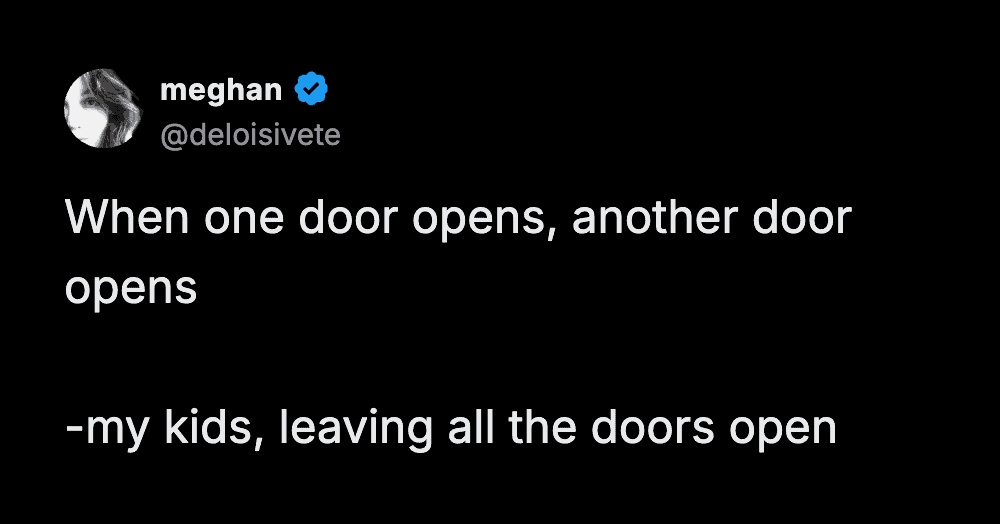 meghan
@deloisivete

When one door opens, another door opens

-my kids, leaving all the doors open